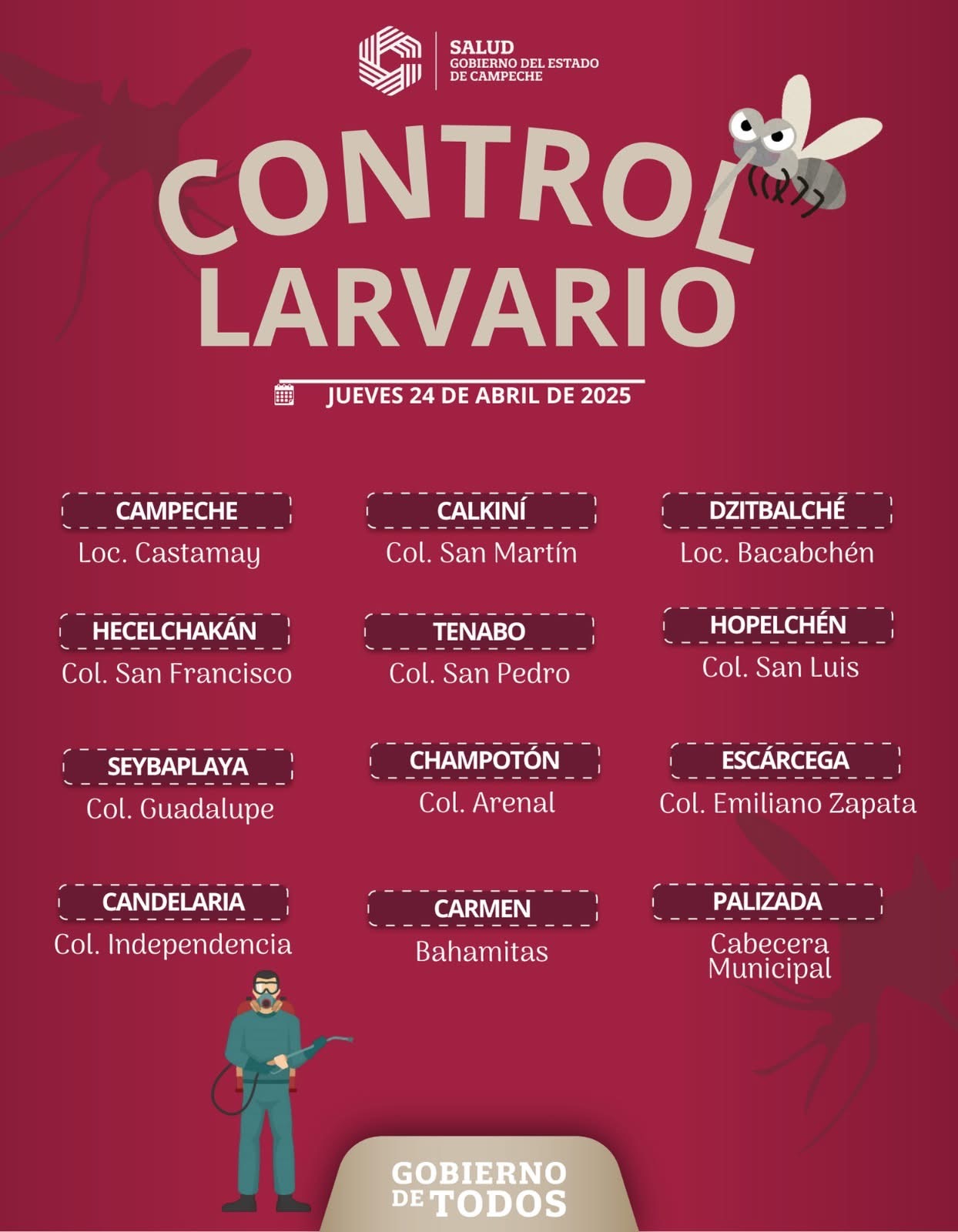 SALUD
GOBIERNO DEL ESTADO
DE CAMPECHE

CONTROL
LARVARIO

JUEVES 24 DE ABRIL DE 2025

CAMPECHE
Loc. Castamay

CALKINÍ
Col. San Martín

DZITBALCHÉ
Loc. Bacabchén

HECELCHAKÁN
Col. San Francisco

TENABO
Col. San Pedro

HOPELCHÉN
Col. San Luis

SEYBAPLAYA
Col. Guadalupe

CHAMPOTÓN
Col. Arenal

ESCÁRCEGA
Col. Emiliano Zapata

CANDELARIA
Col. Independencia

CARMEN
Bahamitas

PALIZADA
Cabecera Municipal

GOBIERNO DE TODOS